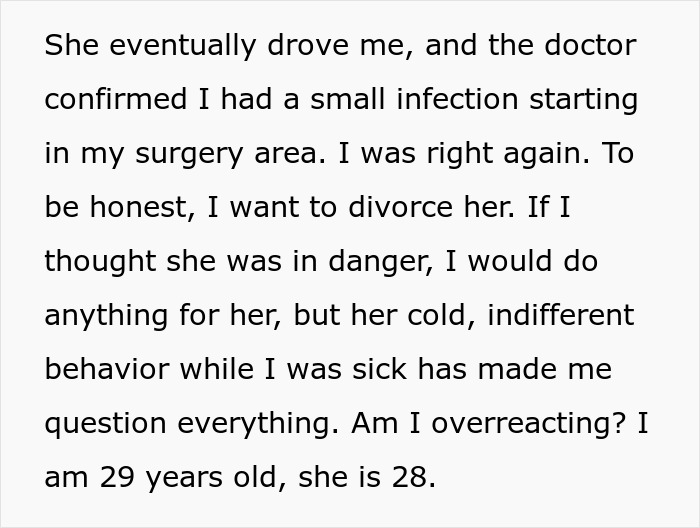 She eventually drove me, and the doctor confirmed I had a small infection starting in my surgery area. I was right again. To be honest, I want to divorce her. If I thought she was in danger, I would do anything for her, but her cold, indifferent behavior while I was sick has made me question everything. Am I overreacting? I am 29 years old, she is 28.